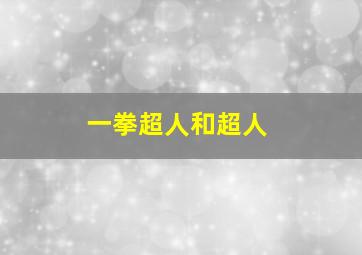 一拳超人和超人